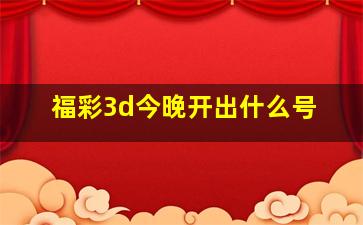 福彩3d今晚开出什么号